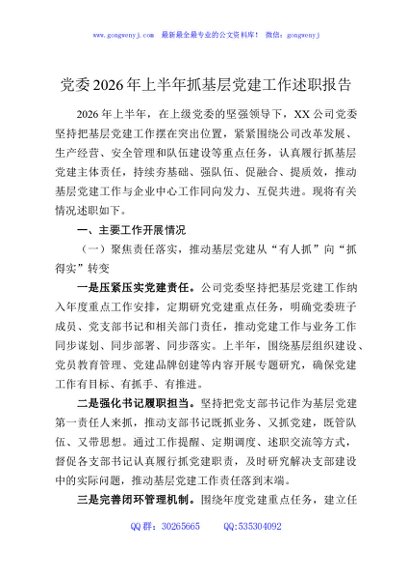 www.gongwenyj.com　最新最全最专业的公文资料库！　微信：gongwenyj

党委2026年上半年抓基层党建工作述职报告

2026年上半年，在上级党委的坚强领导下，XX公司党委坚持把基层党建工作摆在突出位置，紧紧围绕公司改革发展、生产经营、安全管理和队伍建设等重点任务，认真履行抓基层党建主体责任，持续夯基础、强队伍、促融合、提质效，推动基层党建工作与企业中心工作同向发力、互促共进。现将有关情况述职如下。

一、主要工作开展情况

（一）聚焦责任落实，推动基层党建从“有人抓”向“抓得实”转变

一是压紧压实党建责任。公司党委坚持把基层党建工作纳入年度重点工作安排，定期研究党建重点任务，明确党委班子成员、党支部书记和相关部门责任，推动党建工作与业务工作同步谋划、同步部署、同步落实。上半年，围绕基层组织建设、党员教育管理、党建品牌创建等内容开展专题研究，确保党建工作有目标、有抓手、有推进。

二是强化书记履职担当。坚持把党支部书记作为基层党建第一责任人来抓，推动支部书记既抓业务、又抓党建，既管队伍、又带思想。通过工作提醒、定期调度、述职交流等方式，督促各支部书记认真履行抓党建职责，及时研究解决支部建设中的实际问题，推动基层党建工作责任落到末端。

三是完善闭环管理机制。围绕年度党建重点任务，建立任

QQ群：30265665　　QQ:535304092